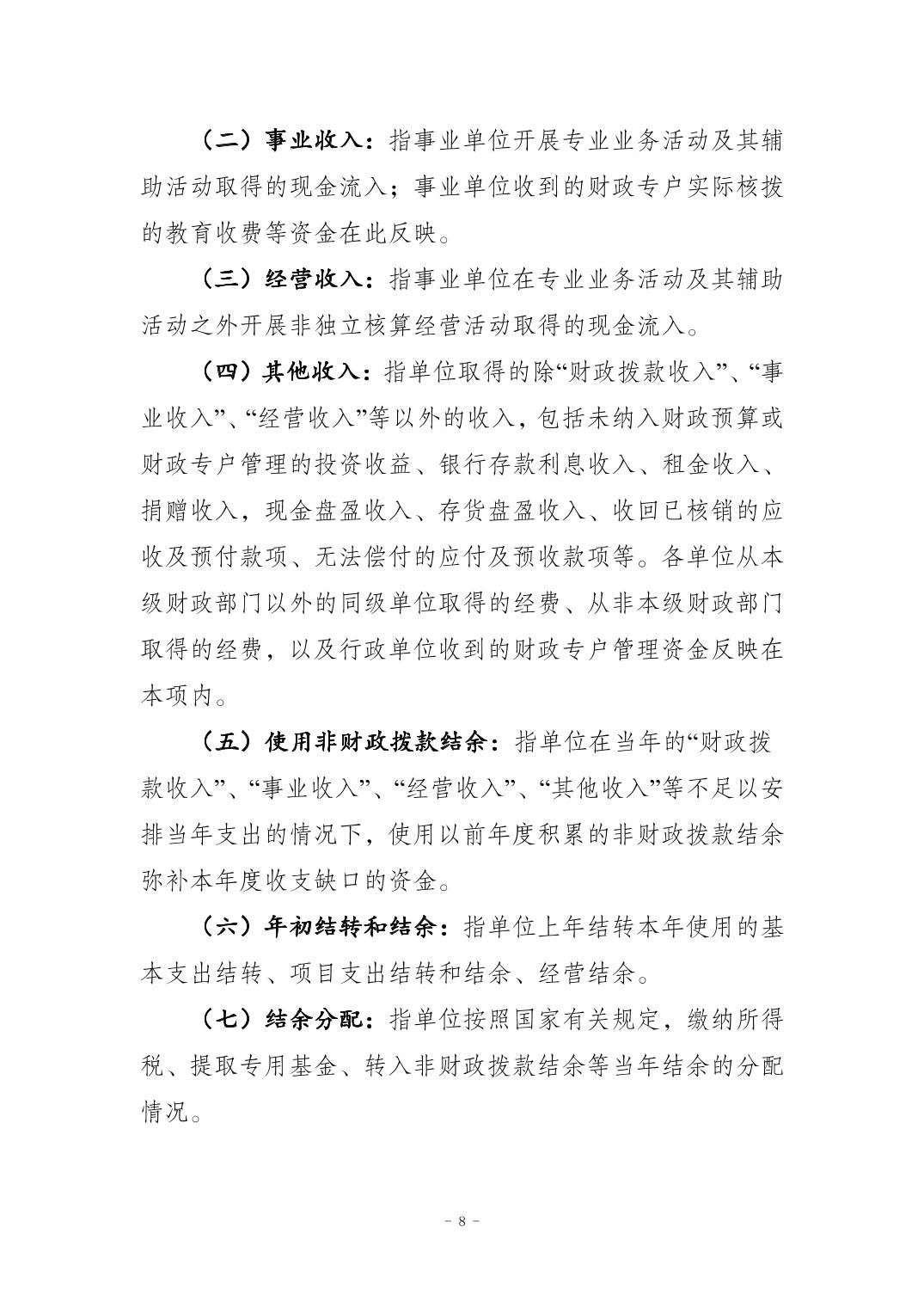 （二）事业收入：指事业单位开展专业业务活动及其辅助活动取得的现金流入；事业单位收到的财政专户实际核拨的教育收费等资金在此反映。

（三）经营收入：指事业单位在专业业务活动及其辅助活动之外开展非独立核算经营活动取得的现金流入。

（四）其他收入：指单位取得的除“财政拨款收入”、“事业收入”、“经营收入”等以外的收入，包括未纳入财政预算或财政专户管理的投资收益、银行存款利息收入、租金收入、捐赠收入，现金盘盈收入、存货盘盈收入、收回已核销的应收及预付款项、无法偿付的应付及预收款项等。各单位从本级财政部门以外的同级单位取得的经费、从非本级财政部门取得的经费，以及行政单位收到的财政专户管理资金反映在本项内。

（五）使用非财政拨款结余：指单位在当年的“财政拨款收入”、“事业收入”、“经营收入”、“其他收入”等不足以安排当年支出的情况下，使用以前年度积累的非财政拨款结余弥补本年度收支缺口的资金。

（六）年初结转和结余：指单位上年结转本年使用的基本支出结转、项目支出结转和结余、经营结余。

（七）结余分配：指单位按照国家有关规定，缴纳所得税、提取专用基金、转入非财政拨款结余等当年结余的分配情况。

- 8 -